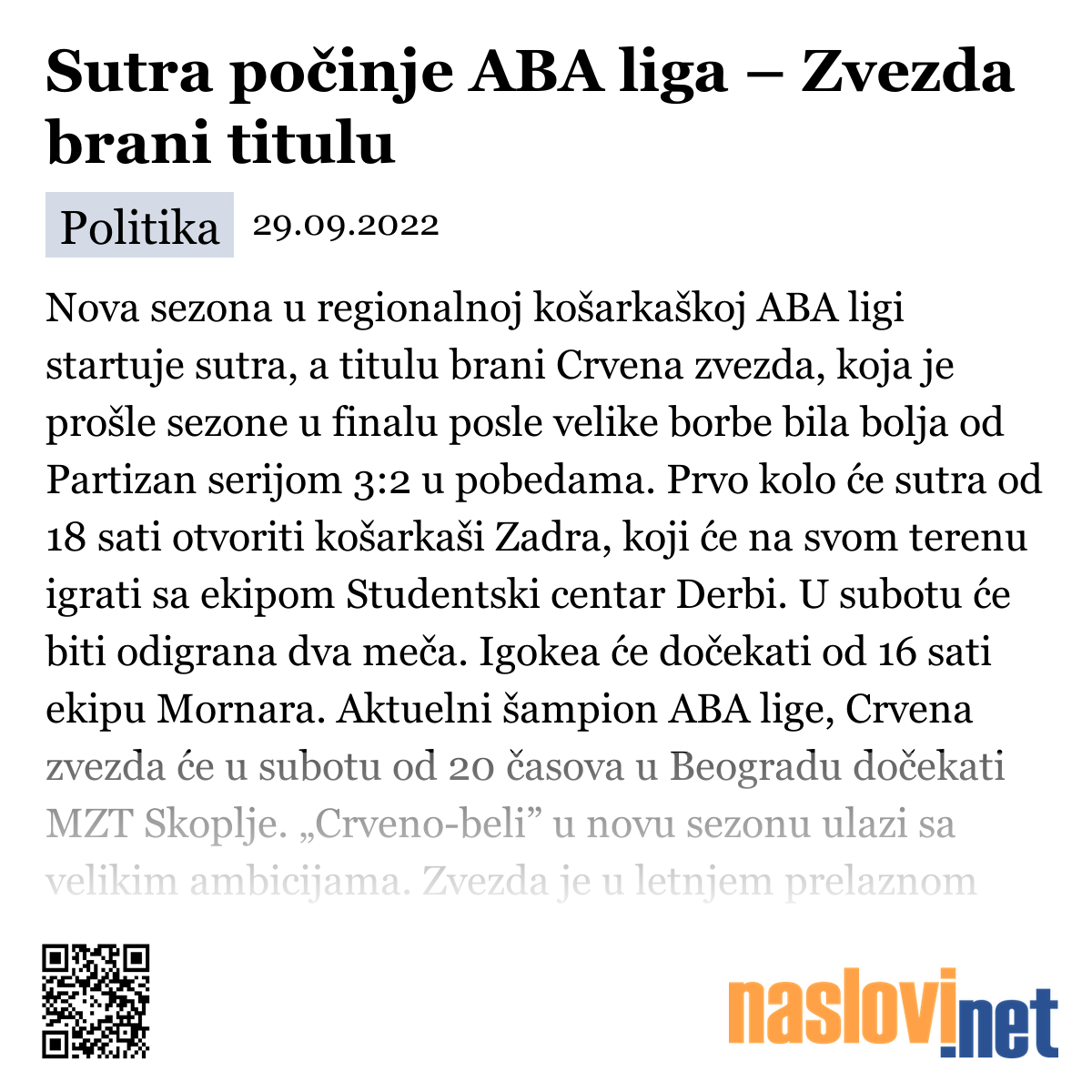 Sutra počinje ABA liga – Zvezda brani titulu

Politika 29.09.2022

Nova sezona u regionalnoj košarkaškoj ABA ligi startuje sutra, a titulu brani Crvena zvezda, koja je prošle sezone u finalu posle velike borbe bila bolja od Partizan serijom 3:2 u pobedama. Prvo kolo će sutra od 18 sati otvoriti košarkaši Zadra, koji će na svom terenu igrati sa ekipom Studentski centar Derbi. U subotu će biti odigrana dva meča. Igokea će dočekati od 16 sati ekipu Mornara. Aktuelni šampion ABA lige, Crvena zvezda će u subotu od 20 časova u Beogradu dočekati MZT Skoplje. „Crveno-beli” u novu sezonu ulazi sa velikim ambicijama. Zvezda je u letnjem prelaznom

naslovi.net